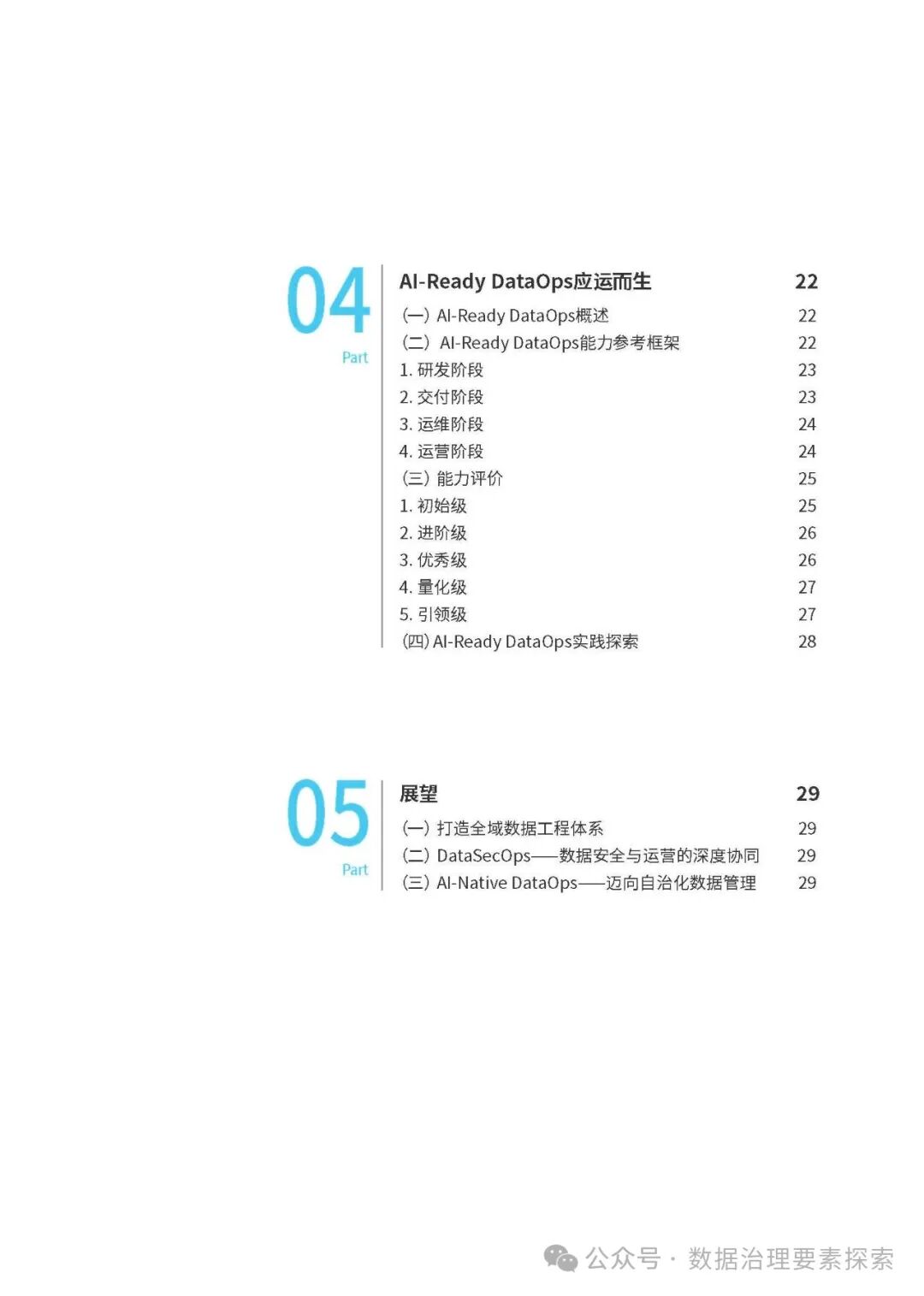 04
Part

AI-Ready DataOps应运而生 22
(一) AI-Ready DataOps概述 22
(二) AI-Ready DataOps能力参考框架 22
1. 研发阶段 23
2. 交付阶段 23
3. 运维阶段 24
4. 运营阶段 24
(三) 能力评价 25
1. 初始级 25
2. 进阶级 26
3. 优秀级 26
4. 量化级 27
5. 引领级 27
(四) AI-Ready DataOps实践探索 28

05
Part

展望 29
(一) 打造全域数据工程体系 29
(二) DataSecOps——数据安全与运营的深度协同 29
(三) AI-Native DataOps——迈向自治化数据管理 29

公众号 · 数据治理要素探索